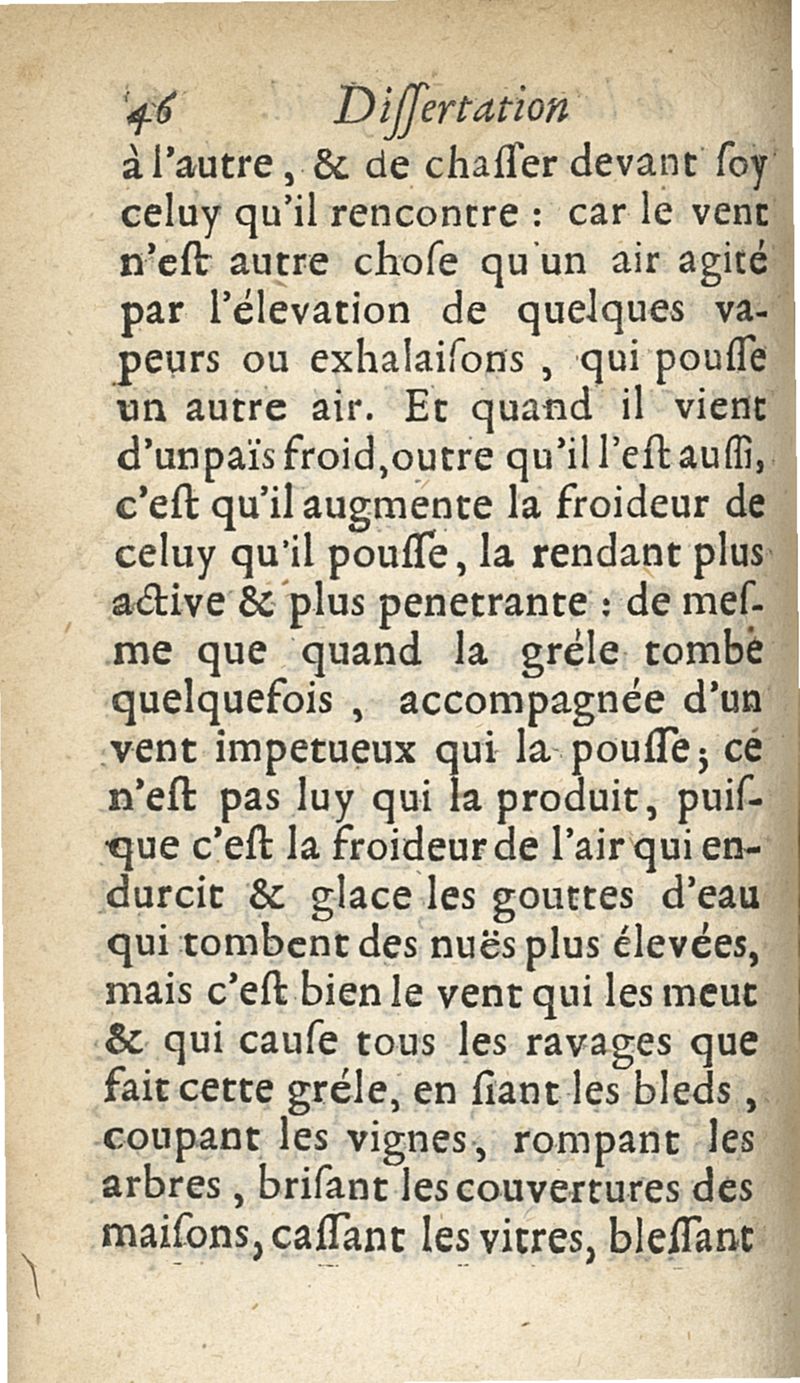 46 Diſſertation

à l'autre, & de chaſſer devant ſoy celuy qu'il rencontre : car le vent n'eſt autre choſe qu'un air agité par l'élevation de quelques vapeurs ou exhalaiſons, qui pouſſe un autre air. Et quand il vient d'un païs froid, outre qu'il l'eſt auſſi, c'eſt qu'il augmente la froideur de celuy qu'il pouſſe, la rendant plus active & plus penetrante : de meſme que quand la gréle tombe quelquefois, accompagnée d'un vent impetueux qui la pouſſe; ce n'eſt pas luy qui la produit, puiſque c'eſt la froideur de l'air qui endurcit & glace les gouttes d'eau qui tombent des nuës plus élevées, mais c'eſt bien le vent qui les meut & qui cauſe tous les ravages que fait cette gréle, en ſiant les bleds, coupant les vignes, rompant les arbres, briſant les couvertures des maiſons, caſſant les vitres, bleſſant